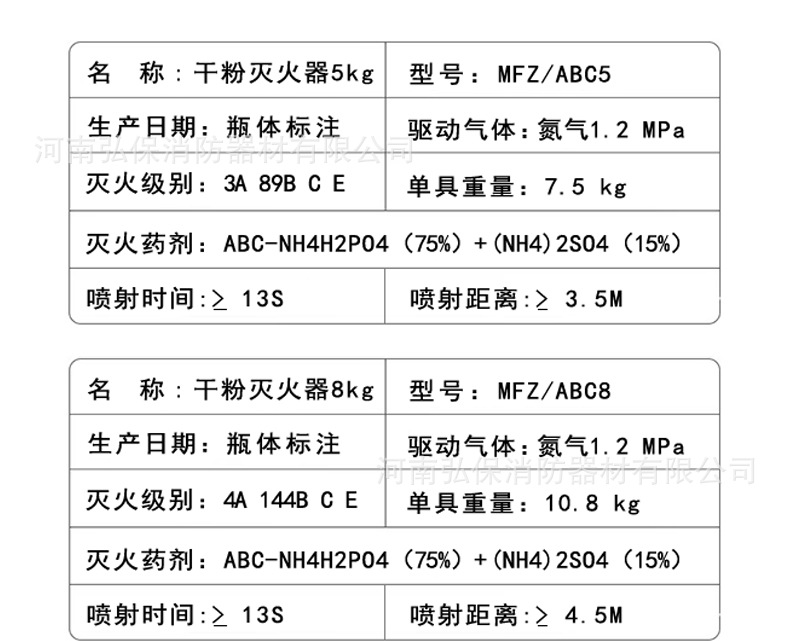 名 称：干粉灭火器5kg
型号：MFZ/ABC5
生产日期：瓶体标注
驱动气体：氮气1.2 MPa
灭火级别：3A 89B C E
单具重量：7.5 kg
灭火药剂：ABC-NH4H2PO4（75%）+(NH4)2SO4（15%）
喷射时间：≥ 13S
喷射距离：≥ 3.5M

名 称：干粉灭火器8kg
型号：MFZ/ABC8
生产日期：瓶体标注
驱动气体：氮气1.2 MPa
灭火级别：4A 144B C E
单具重量：10.8 kg
灭火药剂：ABC-NH4H2PO4（75%）+(NH4)2SO4（15%）
喷射时间：≥ 13S
喷射距离：≥ 4.5M

河南弘保消防器材有限公司